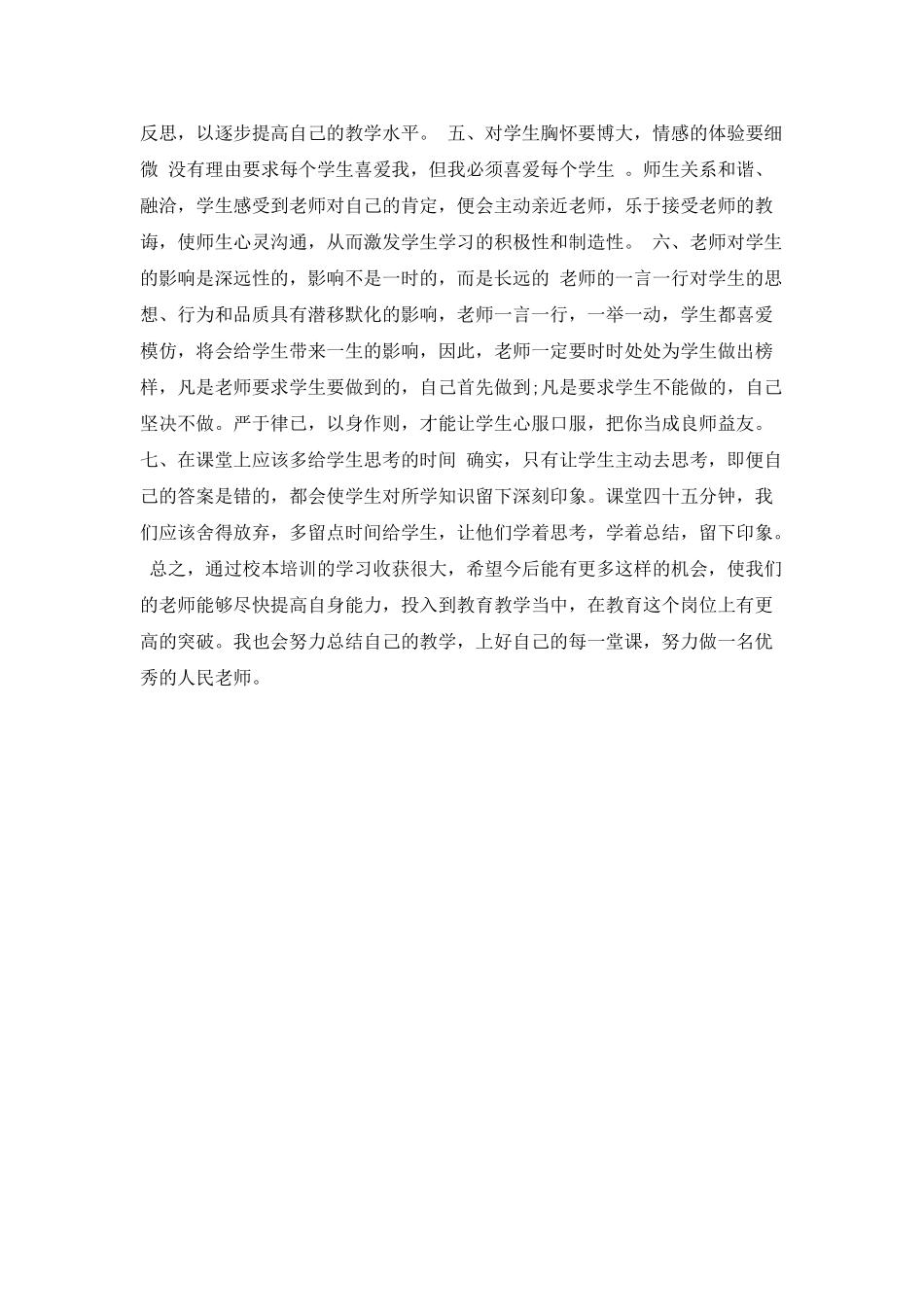 反思，以逐步提高自己的教学水平。 五、对学生胸怀要博大，情感的体验要细微 没有理由要求每个学生喜爱我，但我必须喜爱每个学生 。师生关系和谐、融洽，学生感受到老师对自己的肯定，便会主动亲近老师，乐于接受老师的教诲，使师生心灵沟通，从而激发学生学习的积极性和制造性。 六、老师对学生的影响是深远性的，影响不是一时的，而是长远的 老师的一言一行对学生的思想、行为和品质具有潜移默化的影响，老师一言一行，一举一动，学生都喜爱模仿，将会给学生带来一生的影响，因此，老师一定要时时处处为学生做出榜样，凡是老师要求学生要做到的，自己首先做到;凡是要求学生不能做的，自己坚决不做。严于律己，以身作则，才能让学生心服口服，把你当成良师益友。 七、在课堂上应该多给学生思考的时间 确实，只有让学生主动去思考，即便自己的答案是错的，都会使学生对所学知识留下深刻印象。课堂四十五分钟，我们应该舍得放弃，多留点时间给学生，让他们学着思考，学着总结，留下印象。 总之，通过校本培训的学习收获很大，希望今后能有更多这样的机会，使我们的老师能够尽快提高自身能力，投入到教育教学当中，在教育这个岗位上有更高的突破。我也会努力总结自己的教学，上好自己的每一堂课，努力做一名优秀的人民老师。